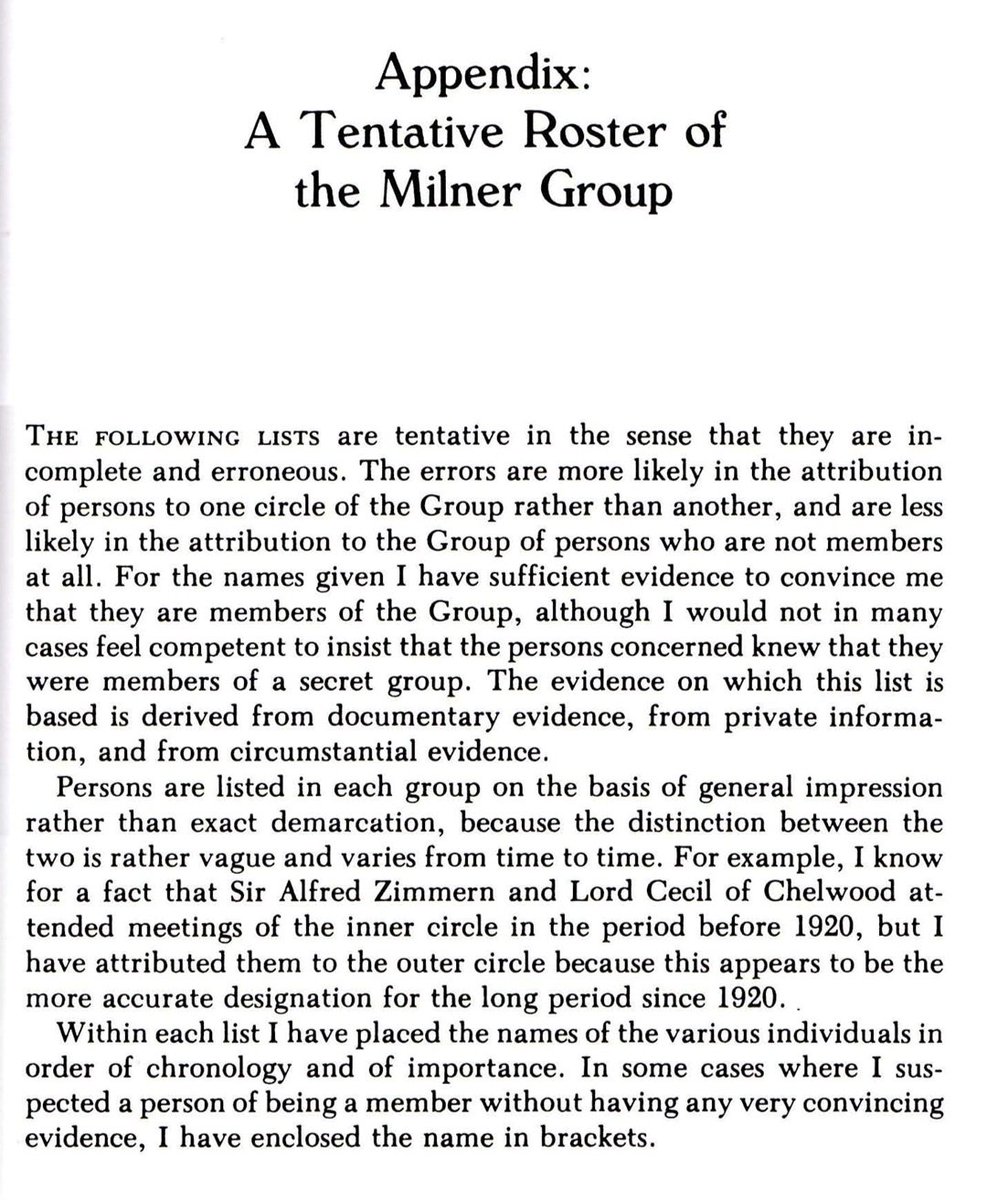 Appendix:
A Tentative Roster of
the Milner Group

THE FOLLOWING LISTS are tentative in the sense that they are incomplete and erroneous. The errors are more likely in the attribution of persons to one circle of the Group rather than another, and are less likely in the attribution to the Group of persons who are not members at all. For the names given I have sufficient evidence to convince me that they are members of the Group, although I would not in many cases feel competent to insist that the persons concerned knew that they were members of a secret group. The evidence on which this list is based is derived from documentary evidence, from private information, and from circumstantial evidence.

Persons are listed in each group on the basis of general impression rather than exact demarcation, because the distinction between the two is rather vague and varies from time to time. For example, I know for a fact that Sir Alfred Zimmern and Lord Cecil of Chelwood attended meetings of the inner circle in the period before 1920, but I have attributed them to the outer circle because this appears to be the more accurate designation for the long period since 1920.

Within each list I have placed the names of the various individuals in order of chronology and of importance. In some cases where I suspected a person of being a member without having any very convincing evidence, I have enclosed the name in brackets.